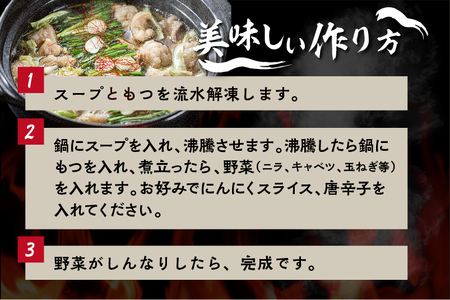 美味しい作り方

1
スープともつを流水解凍します。

2
鍋にスープを入れ、沸騰させます。沸騰したら鍋にもつを入れ、煮立ったら、野菜（ニラ、キャベツ、玉ねぎ等）を入れます。お好みでにんにくスライス、唐辛子を入れてください。

3
野菜がしんなりしたら、完成です。